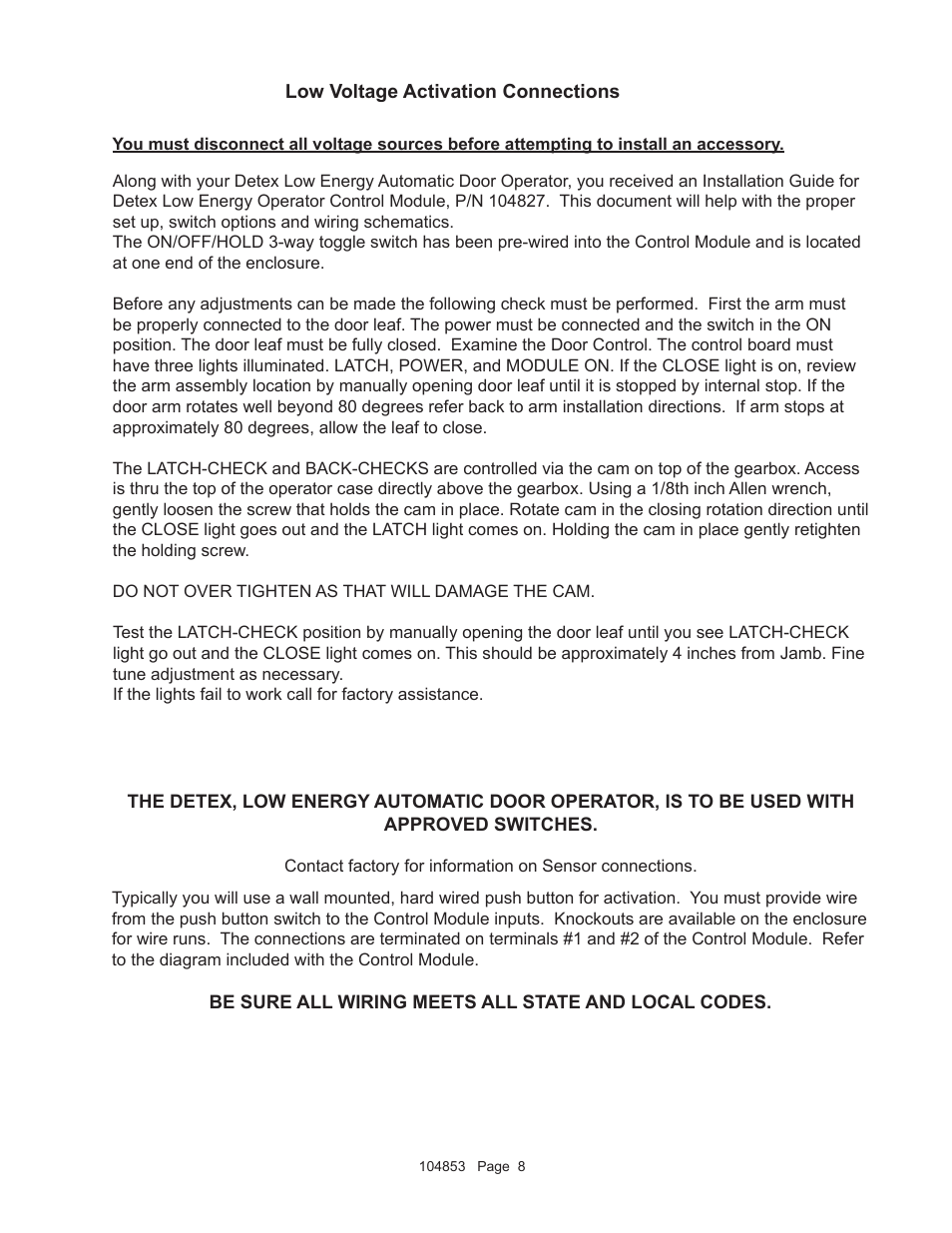 Low Voltage Activation Connections

You must disconnect all voltage sources before attempting to install an accessory.

Along with your Detex Low Energy Automatic Door Operator, you received an Installation Guide for Detex Low Energy Operator Control Module, P/N 104827. This document will help with the proper set up, switch options and wiring schematics.
The ON/OFF/HOLD 3-way toggle switch has been pre-wired into the Control Module and is located at one end of the enclosure.

Before any adjustments can be made the following check must be performed. First the arm must be properly connected to the door leaf. The power must be connected and the switch in the ON position. The door leaf must be fully closed. Examine the Door Control. The control board must have three lights illuminated. LATCH, POWER, and MODULE ON. If the CLOSE light is on, review the arm assembly location by manually opening door leaf until it is stopped by internal stop. If the door arm rotates well beyond 80 degrees refer back to arm installation directions. If arm stops at approximately 80 degrees, allow the leaf to close.

The LATCH-CHECK and BACK-CHECKS are controlled via the cam on top of the gearbox. Access is thru the top of the operator case directly above the gearbox. Using a 1/8th inch Allen wrench, gently loosen the screw that holds the cam in place. Rotate cam in the closing rotation direction until the CLOSE light goes out and the LATCH light comes on. Holding the cam in place gently retighten the holding screw.

DO NOT OVER TIGHTEN AS THAT WILL DAMAGE THE CAM.

Test the LATCH-CHECK position by manually opening the door leaf until you see LATCH-CHECK light go out and the CLOSE light comes on. This should be approximately 4 inches from Jamb. Fine tune adjustment as necessary.
If the lights fail to work call for factory assistance.

THE DETEX, LOW ENERGY AUTOMATIC DOOR OPERATOR, IS TO BE USED WITH APPROVED SWITCHES.

Contact factory for information on Sensor connections.

Typically you will use a wall mounted, hard wired push button for activation. You must provide wire from the push button switch to the Control Module inputs. Knockouts are available on the enclosure for wire runs. The connections are terminated on terminals #1 and #2 of the Control Module. Refer to the diagram included with the Control Module.

BE SURE ALL WIRING MEETS ALL STATE AND LOCAL CODES.

104853 Page 8